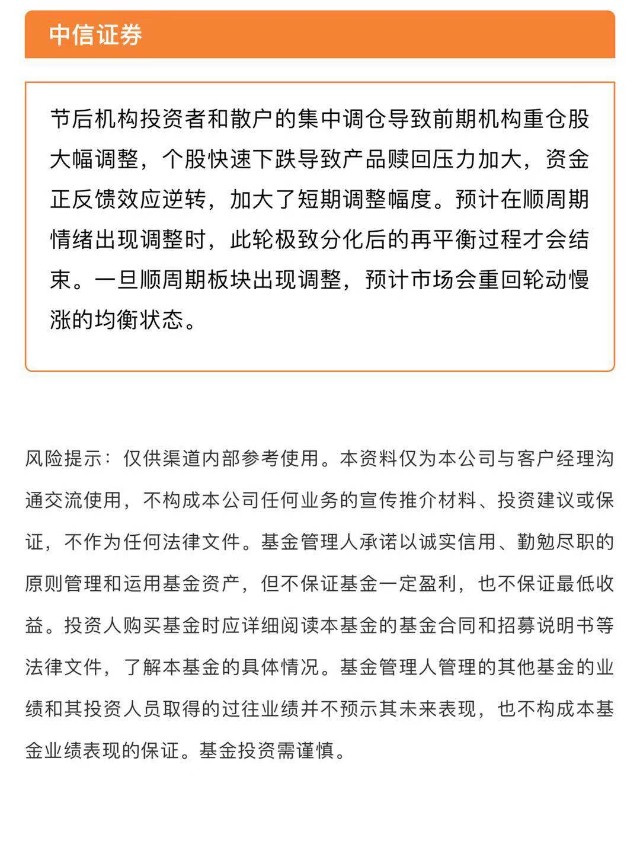 中信证券

节后机构投资者和散户的集中调仓导致前期机构重仓股大幅调整，个股快速下跌导致产品赎回压力加大，资金正反馈效应逆转，加大了短期调整幅度。预计在顺周期情绪出现调整时，此轮极致分化后的再平衡过程才会结束。一旦顺周期板块出现调整，预计市场会重回轮动慢涨的均衡状态。

风险提示：仅供渠道内部参考使用。本资料仅为本公司与客户经理沟通交流使用，不构成本公司任何业务的宣传推介材料、投资建议或保证，不作为任何法律文件。基金管理人承诺以诚实信用、勤勉尽职的原则管理和运用基金资产，但不保证基金一定盈利，也不保证最低收益。投资人购买基金时应详细阅读本基金的基金合同和招募说明书等法律文件，了解本基金的具体情况。基金管理人管理的其他基金的业绩和其投资人员取得的过往业绩并不预示其未来表现，也不构成本基金业绩表现的保证。基金投资需谨慎。